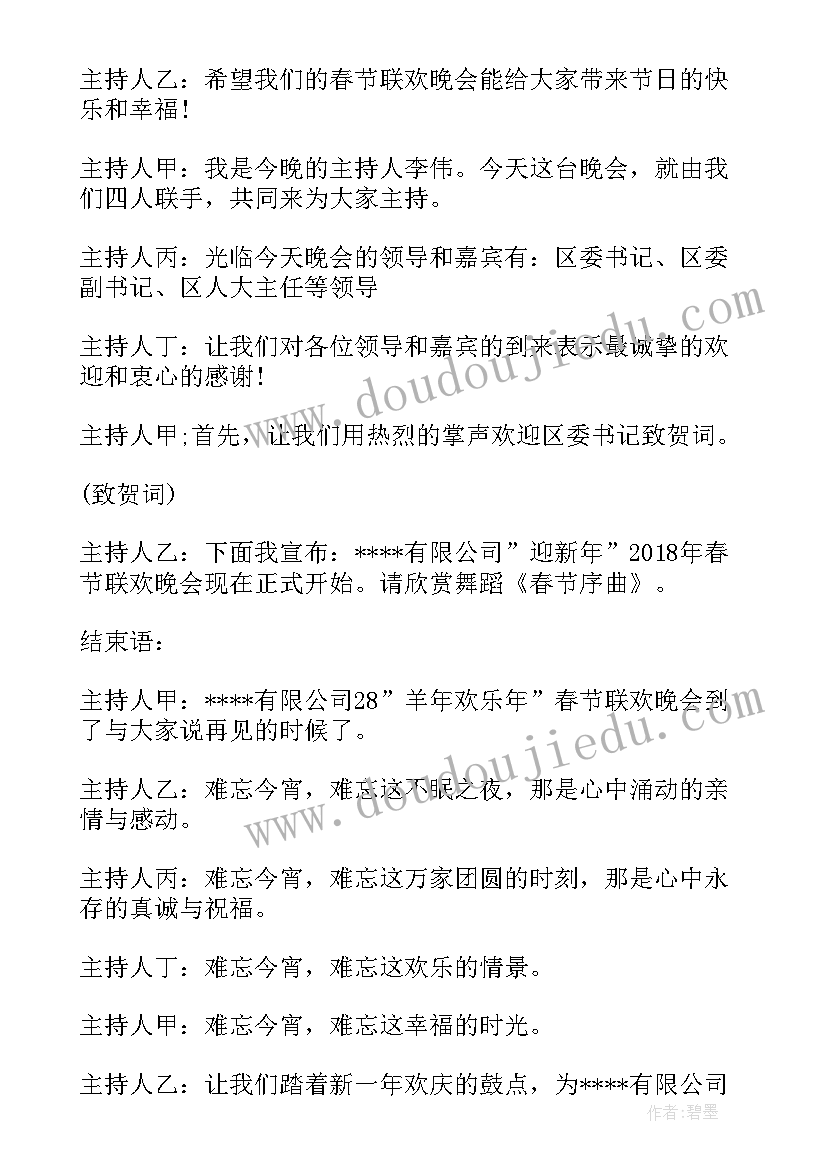 主持人乙：希望我们的春节联欢晚会能给大家带来节日的快乐和幸福！

主持人甲：我是今晚的主持人李伟。今天这台晚会，就由我们四人联手，共同来为大家主持。

主持人丙：光临今天晚会的领导和嘉宾有：区委书记、区委副书记、区人大主任等领导

主持人丁：让我们对各位领导和嘉宾的到来表示最诚挚的欢迎和衷心的感谢！

主持人甲;首先，让我们用热烈的掌声欢迎区委书记致贺词。

(致贺词)

主持人乙：下面我宣布：****有限公司”迎新年”2018年春节联欢晚会现在正式开始。请欣赏舞蹈《春节序曲》。

结束语：

主持人甲：****有限公司28”羊年欢乐年”春节联欢晚会到了与大家说再见的时候了。

主持人乙：难忘今宵，难忘这不眠之夜，那是心中涌动的亲情与感动。

主持人丙：难忘今宵，难忘这万家团圆的时刻，那是心中永存的真诚与祝福。

主持人丁：难忘今宵，难忘这欢乐的情景。

主持人甲：难忘今宵，难忘这幸福的时光。

主持人乙：让我们踏着新一年欢庆的鼓点，为****有限公司

www.doudoujiedu.com

www.doudoujiedu.com

作者:碧墨